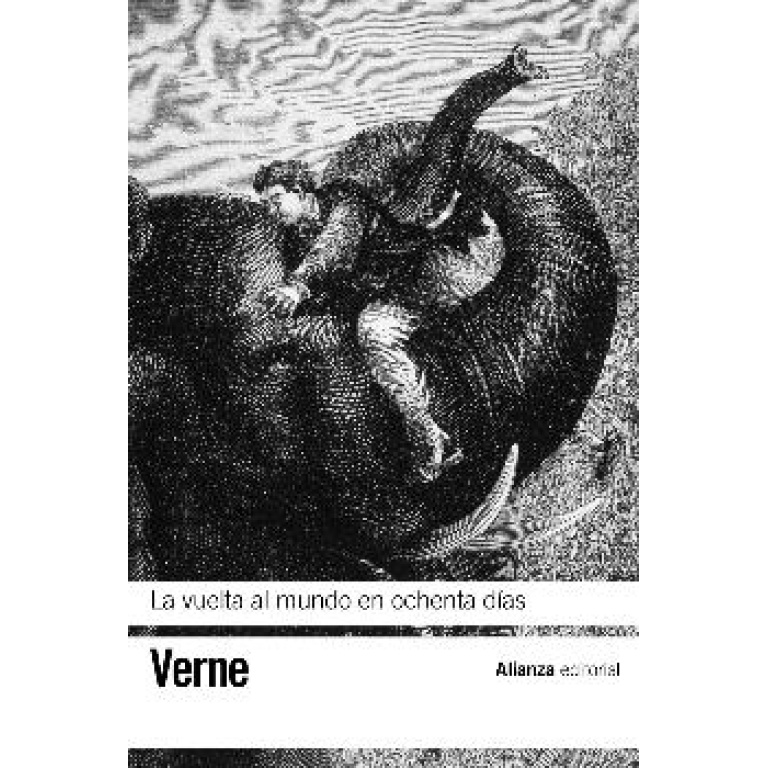 La vuelta al mundo en ochenta días

Verne

Alianza editorial